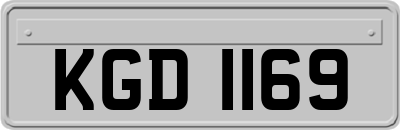 KGD 1169